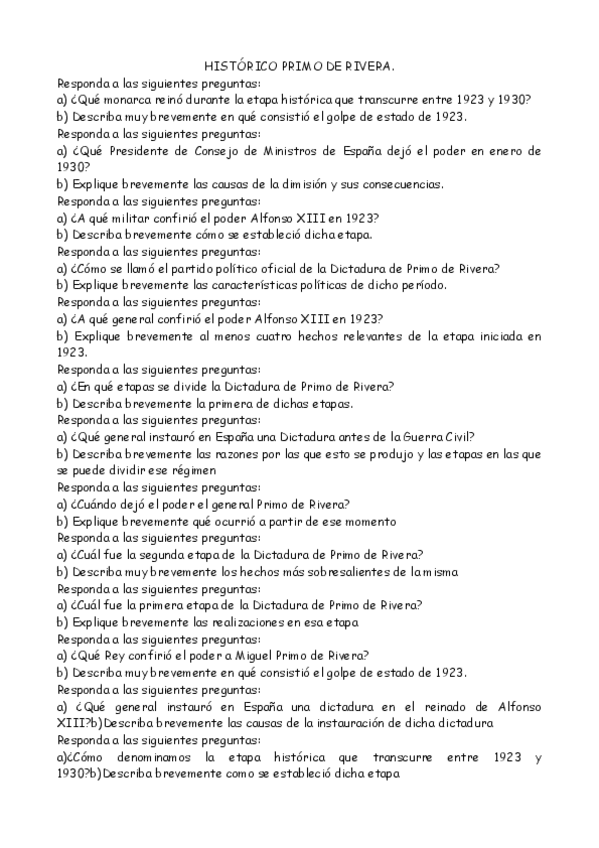 HISTÓRICO PRIMO DE RIVERA.

Responda a las siguientes preguntas:
a) ¿Qué monarca reinó durante la etapa histórica que transcurre entre 1923 y 1930?
b) Describa muy brevemente en qué consistió el golpe de estado de 1923.

Responda a las siguientes preguntas:
a) ¿Qué Presidente de Consejo de Ministros de España dejó el poder en enero de 1930?
b) Explique brevemente las causas de la dimisión y sus consecuencias.

Responda a las siguientes preguntas:
a) ¿A qué militar confirió el poder Alfonso XIII en 1923?
b) Describa brevemente cómo se estableció dicha etapa.

Responda a las siguientes preguntas:
a) ¿Cómo se llamó el partido político oficial de la Dictadura de Primo de Rivera?
b) Explique brevemente las características políticas de dicho período.

Responda a las siguientes preguntas:
a) ¿A qué general confirió el poder Alfonso XIII en 1923?
b) Explique brevemente al menos cuatro hechos relevantes de la etapa iniciada en 1923.

Responda a las siguientes preguntas:
a) ¿En qué etapas se divide la Dictadura de Primo de Rivera?
b) Describa brevemente la primera de dichas etapas.

Responda a las siguientes preguntas:
a) ¿Qué general instauró en España una Dictadura antes de la Guerra Civil?
b) Describa brevemente las razones por las que esto se produjo y las etapas en las que se puede dividir ese régimen

Responda a las siguientes preguntas:
a) ¿Cuándo dejó el poder el general Primo de Rivera?
b) Explique brevemente qué ocurrió a partir de ese momento

Responda a las siguientes preguntas:
a) ¿Cuál fue la segunda etapa de la Dictadura de Primo de Rivera?
b) Describa muy brevemente los hechos más sobresalientes de la misma

Responda a las siguientes preguntas:
a) ¿Cuál fue la primera etapa de la Dictadura de Primo de Rivera?
b) Explique brevemente las realizaciones en esa etapa

Responda a las siguientes preguntas:
a) ¿Qué Rey confirió el poder a Miguel Primo de Rivera?
b) Describa muy brevemente en qué consistió el golpe de estado de 1923.

Responda a las siguientes preguntas:
a) ¿Qué general instauró en España una dictadura en el reinado de Alfonso XIII?b)Describa brevemente las causas de la instauración de dicha dictadura

Responda a las siguientes preguntas:
a)¿Cómo denominamos la etapa histórica que transcurre entre 1923 y 1930?b)Describa brevemente como se estableció dicha etapa